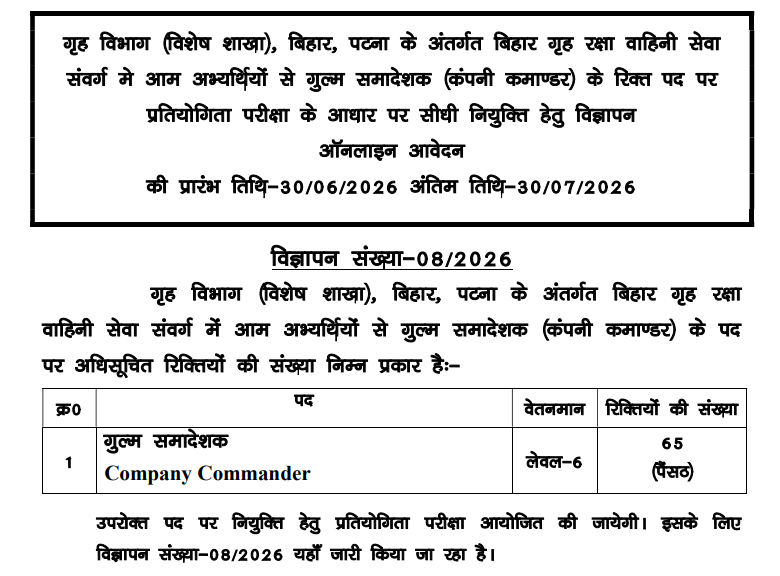 गृह विभाग (विशेष शाखा), बिहार, पटना के अंतर्गत बिहार गृह रक्षा वाहिनी सेवा संवर्ग मे आम अभ्यर्थियों से गुल्म समादेशक (कंपनी कमाण्डर) के रिक्त पद पर प्रतियोगिता परीक्षा के आधार पर सीधी नियुक्ति हेतु विज्ञापन
ऑनलाइन आवेदन
की प्रारंभ तिथि–30/06/2026 अंतिम तिथि–30/07/2026

विज्ञापन संख्या–08/2026

गृह विभाग (विशेष शाखा), बिहार, पटना के अंतर्गत बिहार गृह रक्षा वाहिनी सेवा संवर्ग में आम अभ्यर्थियों से गुल्म समादेशक (कंपनी कमाण्डर) के पद पर अधिसूचित रिक्तियों की संख्या निम्न प्रकार हैः–

| क्र0 | पद | वेतनमान | रिक्तियों की संख्या |
|---|---|---|---|
| 1 | गुल्म समादेशक Company Commander | लेवल–6 | 65 (पैंसठ) |

उपरोक्त पद पर नियुक्ति हेतु प्रतियोगिता परीक्षा आयोजित की जायेगी। इसके लिए विज्ञापन संख्या–08/2026 यहाँ जारी किया जा रहा है।